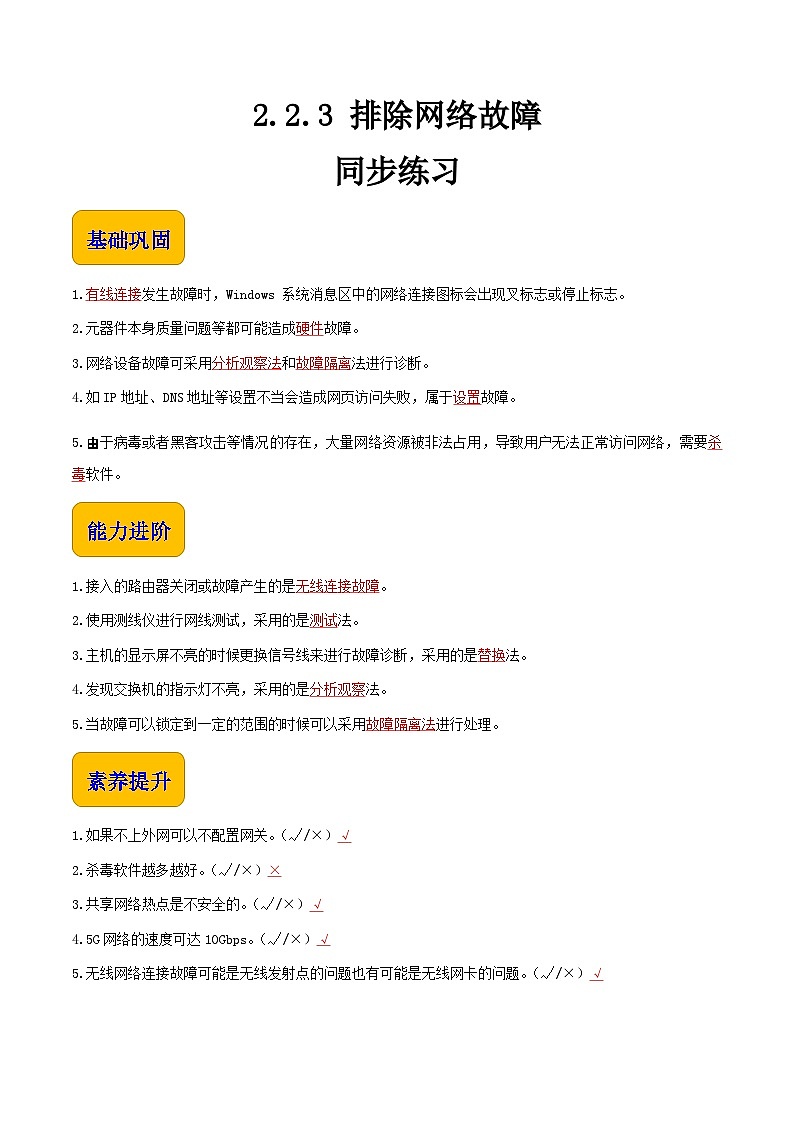 2.2.3 排除网络故障
同步练习

基础巩固

1.有线连接发生故障时，Windows 系统消息区中的网络连接图标会出现叉标志或停止标志。

2.元器件本身质量问题等都可能造成硬件故障。

3.网络设备故障可采用分析观察法和故障隔离法进行诊断。

4.如 IP 地址、DNS 地址等设置不当会造成网页访问失败，属于设置故障。

5.由于病毒或者黑客攻击等情况的存在，大量网络资源被非法占用，导致用户无法正常访问网络，需要杀毒软件。

能力进阶

1.接入的路由器关闭或故障产生的是无线连接故障。

2.使用测线仪进行网线测试，采用的是测试法。

3.主机的显示屏不亮的时候更换信号线来进行故障诊断，采用的是替换法。

4.发现交换机的指示灯不亮，采用的是分析观察法。

5.当故障可以锁定到一定的范围的时候可以采用故障隔离法进行处理。

素养提升

1.如果不上外网可以不配置网关。（√/×）√

2.杀毒软件越多越好。（√/×）×

3.共享网络热点是不安全的。（√/×）√

4.5G 网络的速度可达 10Gbps。（√/×）√

5.无线网络连接故障可能是无线发射点的问题也有可能是无线网卡的问题。（√/×）√